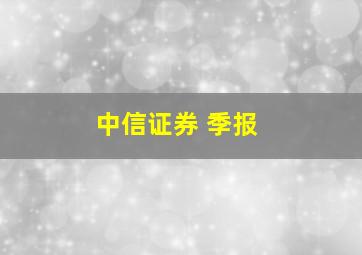 中信证券 季报